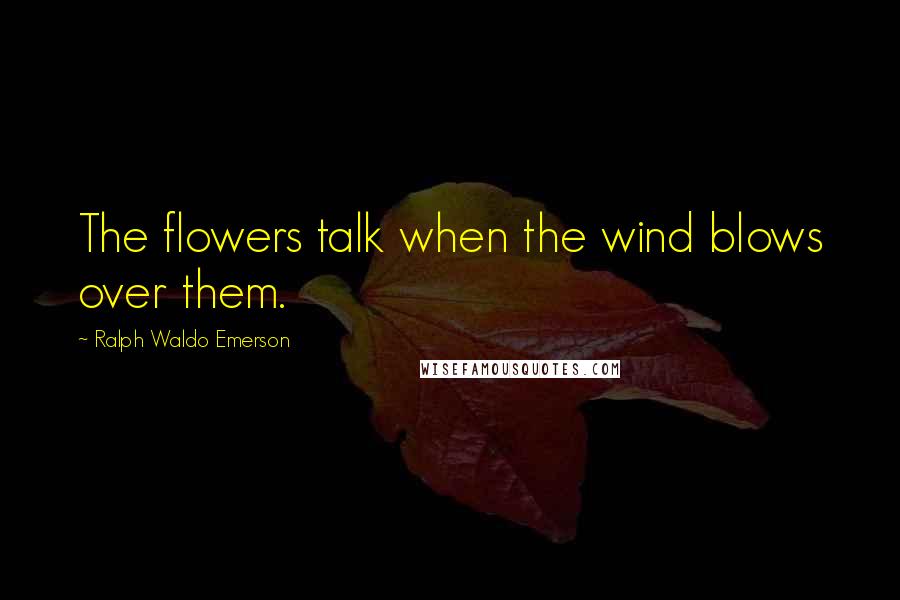 The flowers talk when the wind blows over them.

~ Ralph Waldo Emerson

WISEFAMOUSQUOTES.COM